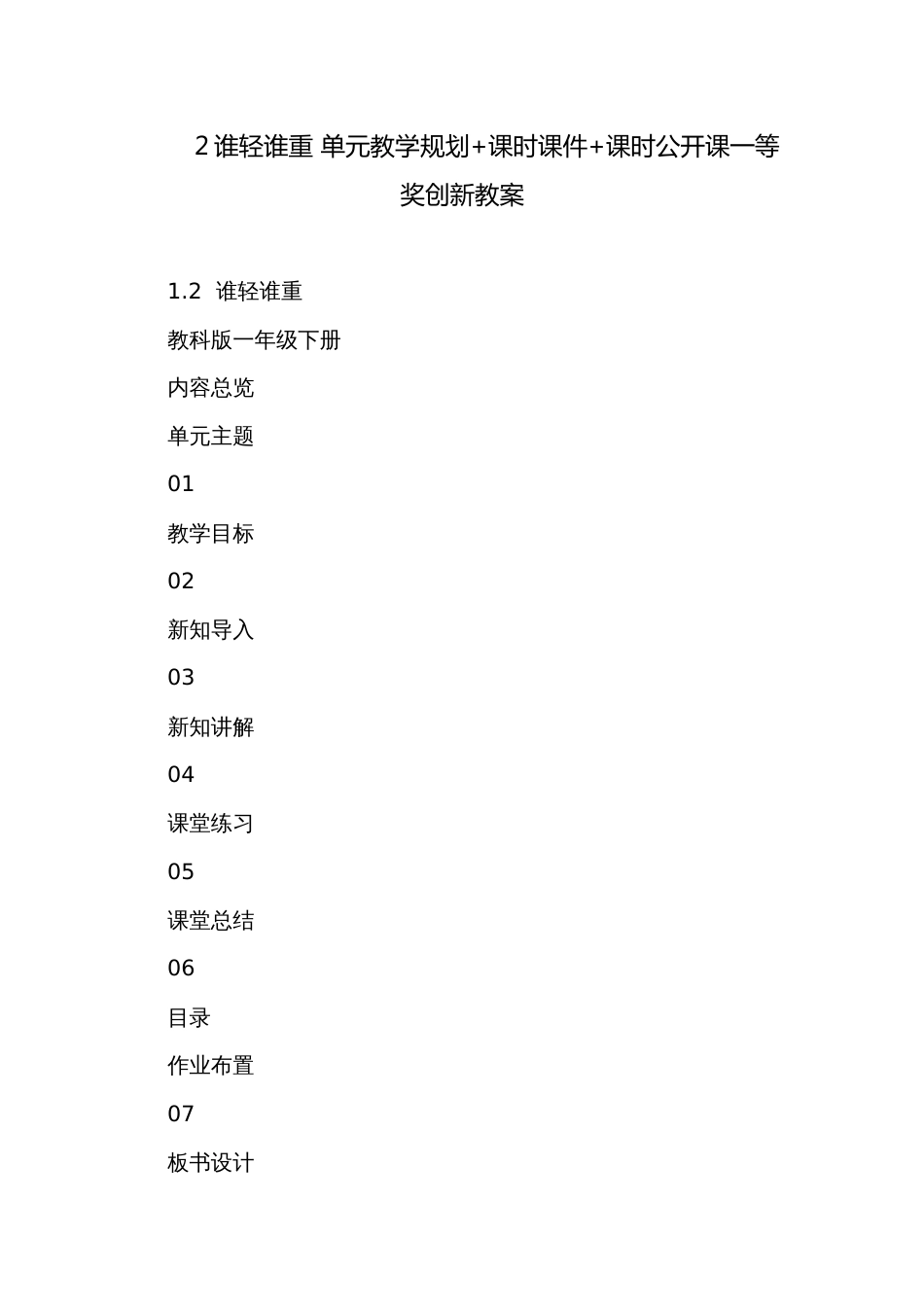 2 谁轻谁重 单元教学规划+课时课件+课时公开课一等奖创新教案

1.2 谁轻谁重

教科版一年级下册

内容总览

单元主题

01

教学目标

02

新知导入

03

新知讲解

04

课堂练习

05

课堂总结

06

目录

作业布置

07

板书设计